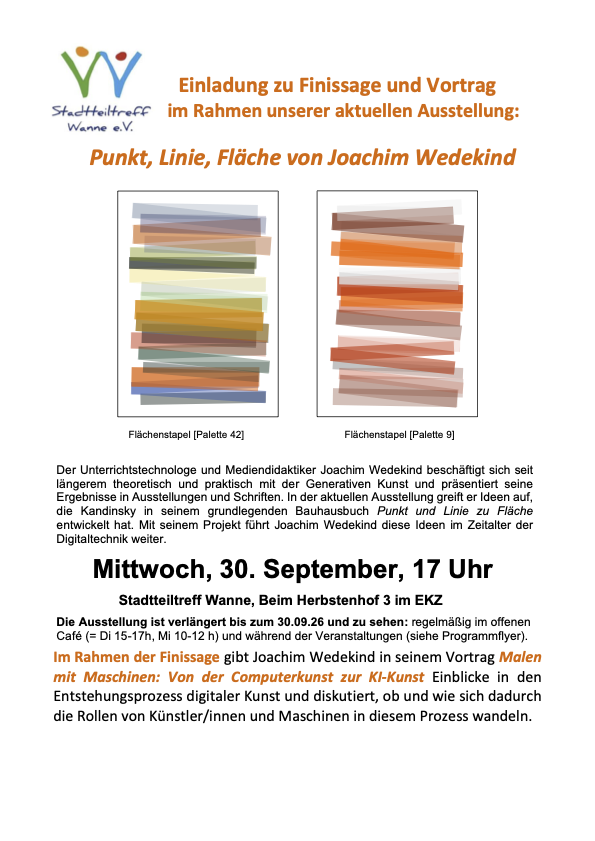 Stadtteiltreff Wanne e.V.

Einladung zu Finissage und Vortrag im Rahmen unserer aktuellen Ausstellung:

Punkt, Linie, Fläche von Joachim Wedekind

Flächenstapel [Palette 42]

Flächenstapel [Palette 9]

Der Unterrichtstechnologe und Mediendidaktiker Joachim Wedekind beschäftigt sich seit längerem theoretisch und praktisch mit der Generativen Kunst und präsentiert seine Ergebnisse in Ausstellungen und Schriften. In der aktuellen Ausstellung greift er Ideen auf, die Kandinsky in seinem grundlegenden Bauhausbuch Punkt und Linie zu Fläche entwickelt hat. Mit seinem Projekt führt Joachim Wedekind diese Ideen im Zeitalter der Digitaltechnik weiter.

Mittwoch, 30. September, 17 Uhr

Stadtteiltreff Wanne, Beim Herbstenhof 3 im EKZ

Die Ausstellung ist verlängert bis zum 30.09.26 und zu sehen: regelmäßig im offenen Café (= Di 15-17h, Mi 10-12 h) und während der Veranstaltungen (siehe Programmflyer).

Im Rahmen der Finissage gibt Joachim Wedekind in seinem Vortrag Malen mit Maschinen: Von der Computerkunst zur KI-Kunst Einblicke in den Entstehungsprozess digitaler Kunst und diskutiert, ob und wie sich dadurch die Rollen von Künstler/innen und Maschinen in diesem Prozess wandeln.